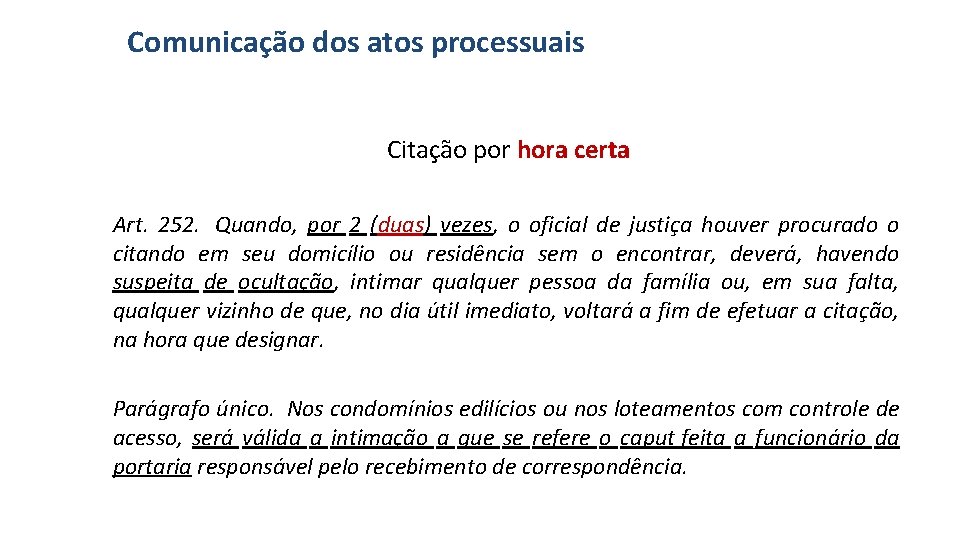 Comunicação dos atos processuais

Citação por hora certa

Art. 252. Quando, por 2 (duas) vezes, o oficial de justiça houver procurado o citando em seu domicílio ou residência sem o encontrar, deverá, havendo suspeita de ocultação, intimar qualquer pessoa da família ou, em sua falta, qualquer vizinho de que, no dia útil imediato, voltará a fim de efetuar a citação, na hora que designar.

Parágrafo único. Nos condomínios edilícios ou nos loteamentos com controle de acesso, será válida a intimação a que se refere o caput feita a funcionário da portaria responsável pelo recebimento de correspondência.